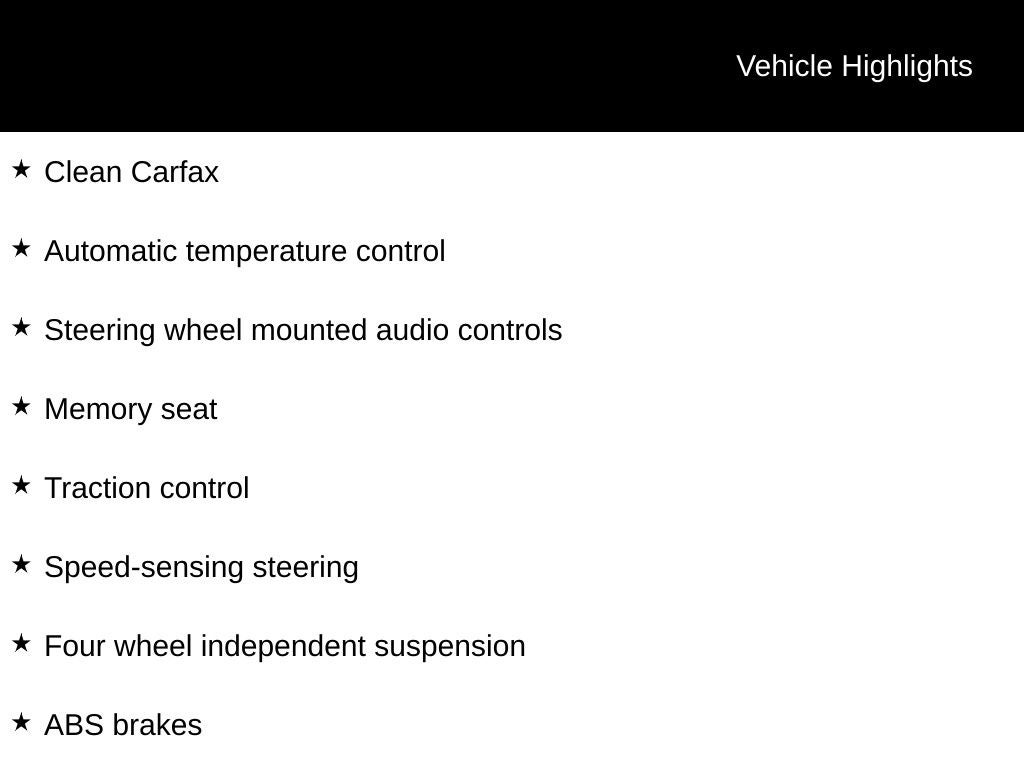 Vehicle Highlights

★ Clean Carfax

★ Automatic temperature control

★ Steering wheel mounted audio controls

★ Memory seat

★ Traction control

★ Speed-sensing steering

★ Four wheel independent suspension

★ ABS brakes